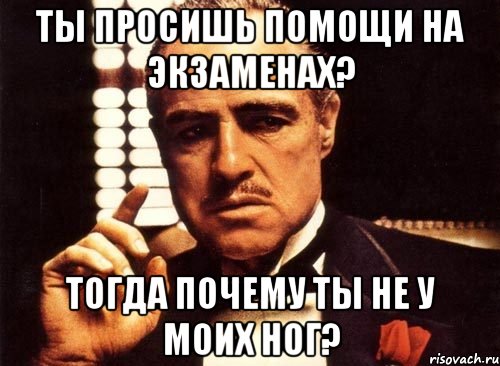 ТЫ ПРОСИШЬ ПОМОЩИ НА ЭКЗАМЕНАХ?

ТОГДА ПОЧЕМУ ТЫ НЕ У МОИХ НОГ?

risovach.ru